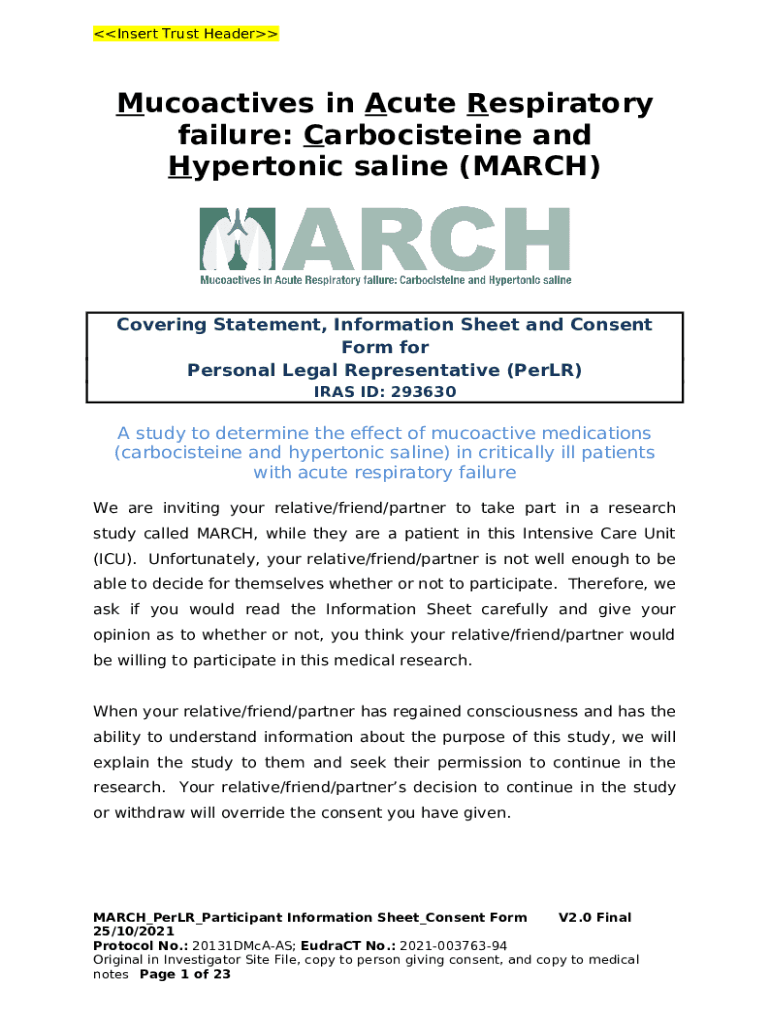 <<Insert Trust Header>>

Mucoactives in Acute Respiratory failure: Carbocisteine and Hypertonic saline (MARCH)

MARCH
Mucoactives in Acute Respiratory failure: Carbocisteine and Hypertonic saline

Covering Statement, Information Sheet and Consent Form for
Personal Legal Representative (PerLR)
IRAS ID: 293630

A study to determine the effect of mucoactive medications (carbocisteine and hypertonic saline) in critically ill patients with acute respiratory failure

We are inviting your relative/friend/partner to take part in a research study called MARCH, while they are a patient in this Intensive Care Unit (ICU). Unfortunately, your relative/friend/partner is not well enough to be able to decide for themselves whether or not to participate. Therefore, we ask if you would read the Information Sheet carefully and give your opinion as to whether or not, you think your relative/friend/partner would be willing to participate in this medical research.

When your relative/friend/partner has regained consciousness and has the ability to understand information about the purpose of this study, we will explain the study to them and seek their permission to continue in the research. Your relative/friend/partner's decision to continue in the study or withdraw will override the consent you have given.

MARCH_PerLR_Participant Information Sheet_Consent Form V2.0 Final 25/10/2021
Protocol No.: 20131DMcA-AS; EudraCT No.: 2021-003763-94
Original in Investigator Site File, copy to person giving consent, and copy to medical notes Page 1 of 23